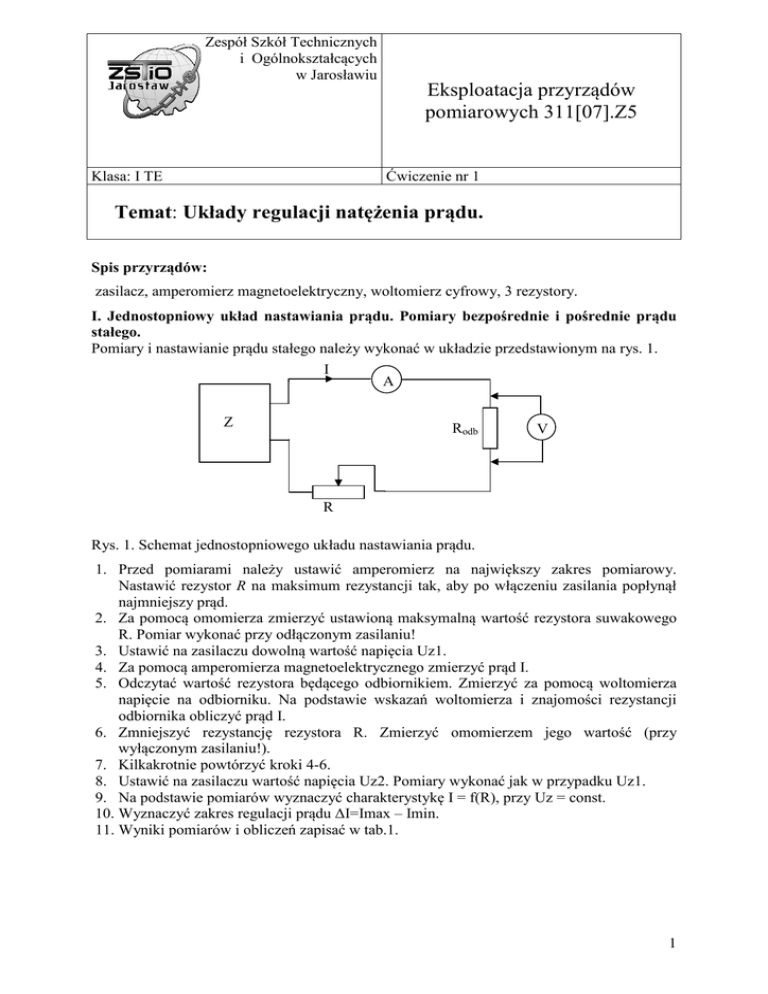 ZSTiO Jarosław

Zespół Szkół Technicznych i Ogólnokształcących w Jarosławiu

Eksploatacja przyrządów pomiarowych 311[07].Z5

Klasa: I TE

Ćwiczenie nr 1

Temat: Układy regulacji natężenia prądu.

Spis przyrządów:

zasilacz, amperomierz magnetoelektryczny, woltomierz cyfrowy, 3 rezystory.

I. Jednostopniowy układ nastawiania prądu. Pomiary bezpośrednie i pośrednie prądu stałego.

Pomiary i nastawianie prądu stałego należy wykonać w układzie przedstawionym na rys. 1.

I
A
Z
$R_{odb}$
V
R

Rys. 1. Schemat jednostopniowego układu nastawiania prądu.

1. Przed pomiarami należy ustawić amperomierz na największy zakres pomiarowy. Nastawić rezystor $R$ na maksimum rezystancji tak, aby po włączeniu zasilania popłynął najmniejszy prąd.
2. Za pomocą omomierza zmierzyć ustawioną maksymalną wartość rezystora suwakowego R. Pomiar wykonać przy odłączonym zasilaniu!
3. Ustawić na zasilaczu dowolną wartość napięcia Uz1.
4. Za pomocą amperomierza magnetoelektrycznego zmierzyć prąd I.
5. Odczytać wartość rezystora będącego odbiornikiem. Zmierzyć za pomocą woltomierza napięcie na odbiorniku. Na podstawie wskazań woltomierza i znajomości rezystancji odbiornika obliczyć prąd I.
6. Zmniejszyć rezystancję rezystora R. Zmierzyć omomierzem jego wartość (przy wyłączonym zasilaniu!).
7. Kilkakrotnie powtórzyć kroki 4-6.
8. Ustawić na zasilaczu wartość napięcia Uz2. Pomiary wykonać jak w przypadku Uz1.
9. Na podstawie pomiarów wyznaczyć charakterystykę I = f(R), przy Uz = const.
10. Wyznaczyć zakres regulacji prądu ΔI=Imax – Imin.
11. Wyniki pomiarów i obliczeń zapisać w tab.1.

1